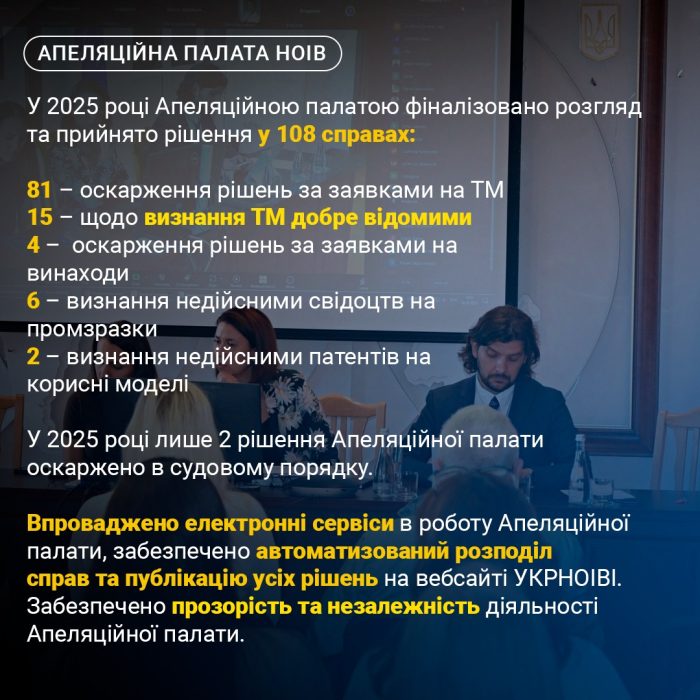 АПЕЛЯЦІЙНА ПАЛАТА НОІВ

У 2025 році Апеляційною палатою фіналізовано розгляд та прийнято рішення у 108 справах:

81 – оскарження рішень за заявками на ТМ
15 – щодо визнання ТМ добре відомими
4 – оскарження рішень за заявками на винаходи
6 – визнання недійсними свідоцтв на промзразки
2 – визнання недійсними патентів на корисні моделі

У 2025 році лише 2 рішення Апеляційної палати оскаржено в судовому порядку.

Впроваджено електронні сервіси в роботу Апеляційної палати, забезпечено автоматизований розподіл справ та публікацію усіх рішень на вебсайті УКРНОІВІ. Забезпечено прозорість та незалежність діяльності Апеляційної палати.